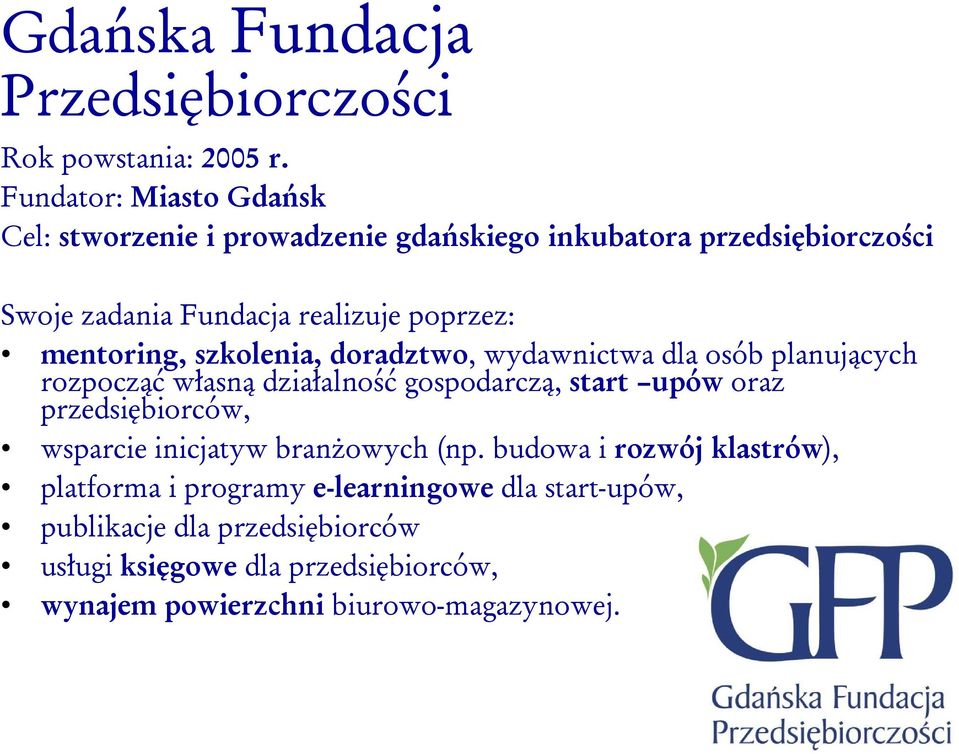 Gdańska Fundacja Przedsiębiorczości

Rok powstania: 2005 r.
Fundator: Miasto Gdańsk
Cel: stworzenie i prowadzenie gdańskiego inkubatora przedsiębiorczości

Swoje zadania Fundacja realizuje poprzez:
• mentoring, szkolenia, doradztwo, wydawnictwa dla osób planujących rozpocząć własną działalność gospodarczą, start –upów oraz przedsiębiorców,
• wsparcie inicjatyw branżowych (np. budowa i rozwój klastrów),
• platforma i programy e-learningowe dla start-upów,
• publikacje dla przedsiębiorców
• usługi księgowe dla przedsiębiorców,
• wynajem powierzchni biurowo-magazynowej.

GFP
Gdańska Fundacja Przedsiębiorczości